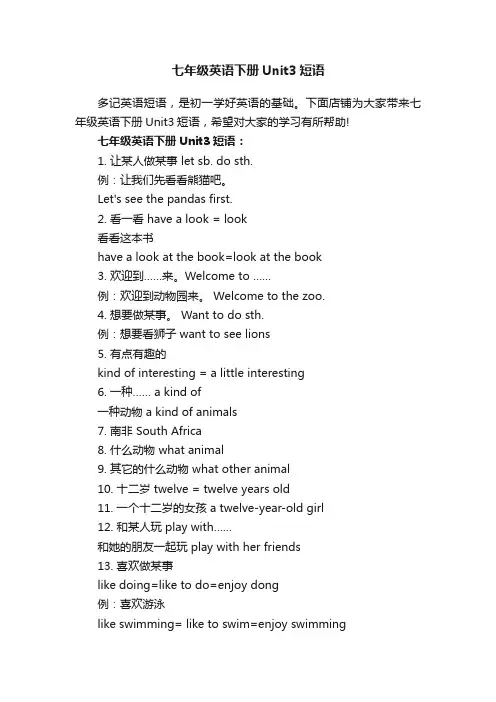 七年级英语下册Unit3短语

多记英语短语，是初一学好英语的基础。下面店铺为大家带来七年级英语下册Unit3短语，希望对大家的学习有所帮助!

七年级英语下册Unit3短语：

1. 让某人做某事 let sb. do sth.

例：让我们先看看熊猫吧。

Let's see the pandas first.

2. 看一看 have a look = look

看看这本书

have a look at the book=look at the book

3. 欢迎到……来。Welcome to ……

例：欢迎到动物园来。 Welcome to the zoo.

4. 想要做某事。 Want to do sth.

例：想要看狮子 want to see lions

5. 有点有趣的

kind of interesting = a little interesting

6. 一种…… a kind of

一种动物 a kind of animals

7. 南非 South Africa

8. 什么动物 what animal

9. 其它的什么动物 what other animal

10. 十二岁 twelve = twelve years old

11. 一个十二岁的女孩 a twelve-year-old girl

12. 和某人玩 play with……

和她的朋友一起玩 play with her friends

13. 喜欢做某事

like doing=like to do=enjoy dong

例：喜欢游泳

like swimming= like to swim=enjoy swimming